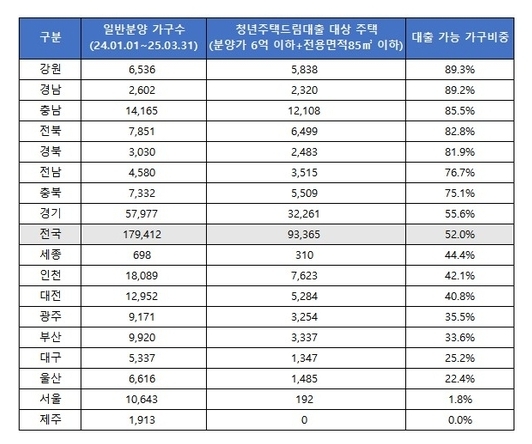 | 구분 | 일반분양 가구수 (24.01.01~25.03.31) | 청년주택드림대출 대상 주택 (분양가 6억 이하+전용면적85㎡ 이하) | 대출 가능 가구비중 |
|---|---|---|---|
| 강원 | 6,536 | 5,838 | 89.3% |
| 경남 | 2,602 | 2,320 | 89.2% |
| 충남 | 14,165 | 12,108 | 85.5% |
| 전북 | 7,851 | 6,499 | 82.8% |
| 경북 | 3,030 | 2,483 | 81.9% |
| 전남 | 4,580 | 3,515 | 76.7% |
| 충북 | 7,332 | 5,509 | 75.1% |
| 경기 | 57,977 | 32,261 | 55.6% |
| 전국 | 179,412 | 93,365 | 52.0% |
| 세종 | 698 | 310 | 44.4% |
| 인천 | 18,089 | 7,623 | 42.1% |
| 대전 | 12,952 | 5,284 | 40.8% |
| 광주 | 9,171 | 3,254 | 35.5% |
| 부산 | 9,920 | 3,337 | 33.6% |
| 대구 | 5,337 | 1,347 | 25.2% |
| 울산 | 6,616 | 1,485 | 22.4% |
| 서울 | 10,643 | 192 | 1.8% |
| 제주 | 1,913 | 0 | 0.0% |